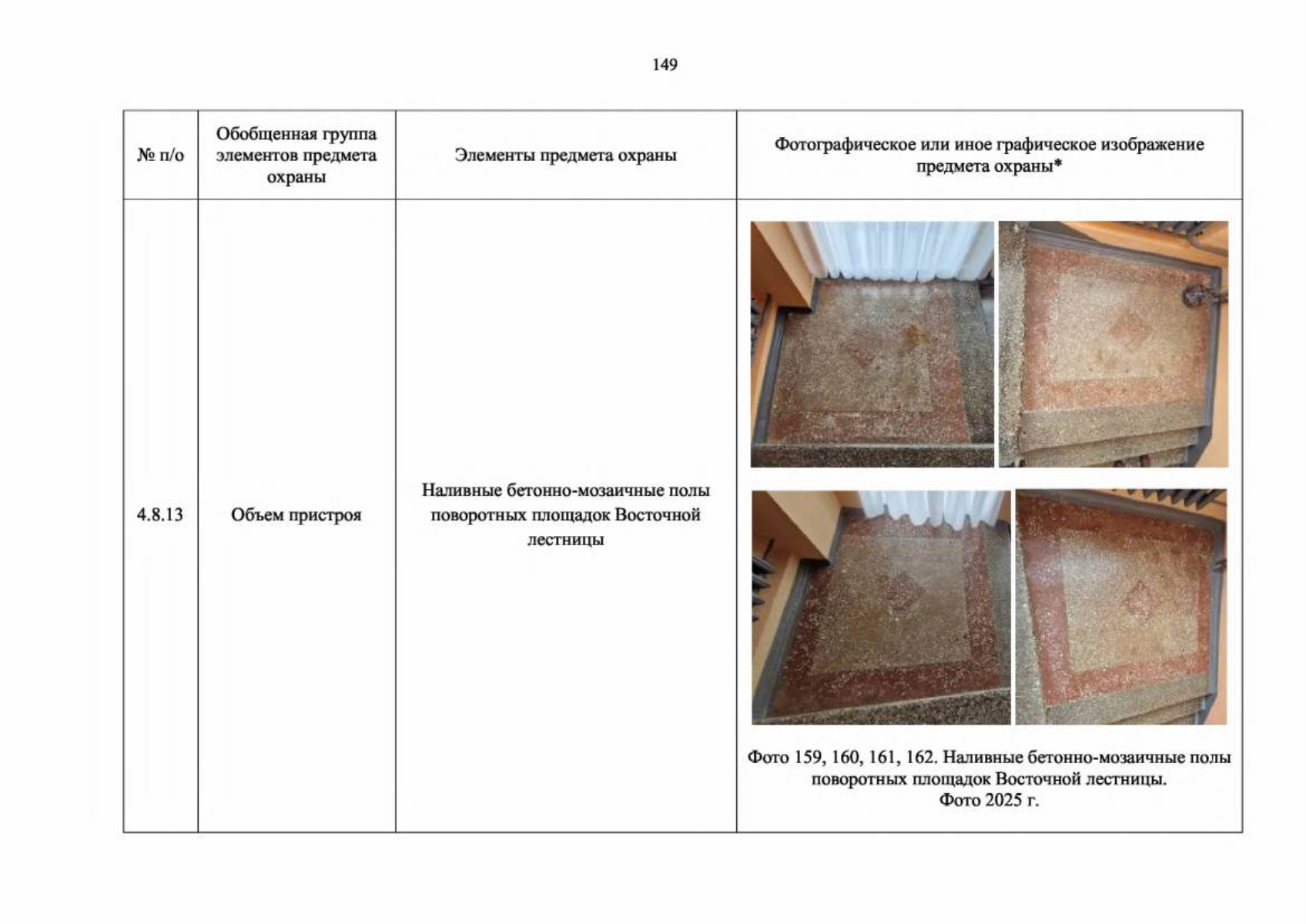 149

| № п/о | Обобщенная группа элементов предмета охраны | Элементы предмета охраны | Фотографическое или иное графическое изображение предмета охраны* |
|---|---|---|---|
| 4.8.13 | Объем пристроя | Наливные бетонно-мозаичные полы поворотных площадок Восточной лестницы | Фото 159, 160, 161, 162. Наливные бетонно-мозаичные полы поворотных площадок Восточной лестницы. Фото 2025 г. |